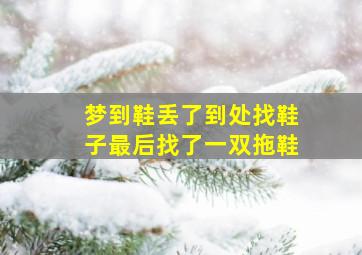 梦到鞋丢了到处找鞋子最后找了一双拖鞋